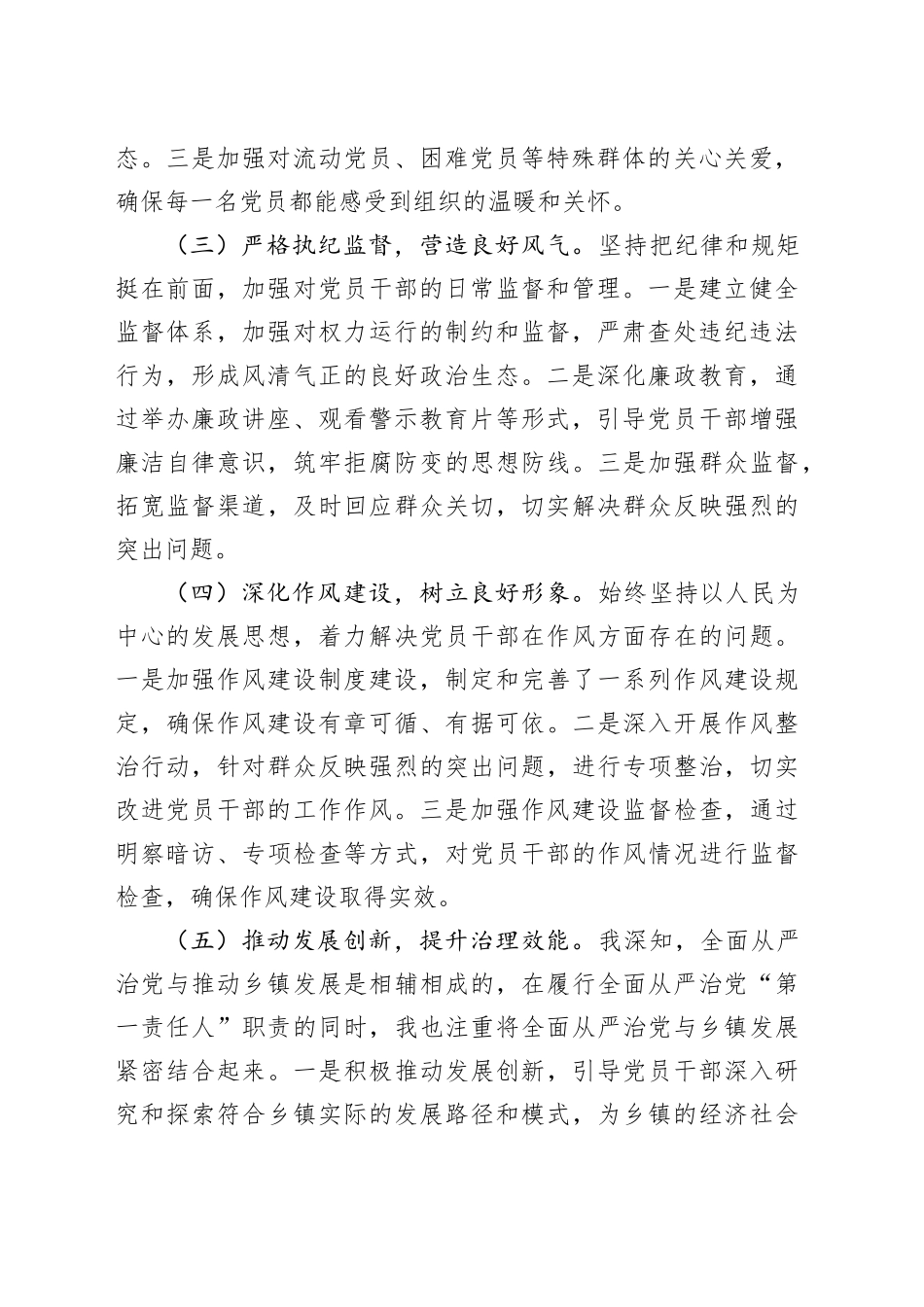 态。三是加强对流动党员、困难党员等特殊群体的关心关爱，确保每一名党员都能感受到组织的温暖和关怀。

（三）严格执纪监督，营造良好风气。坚持把纪律和规矩挺在前面，加强对党员干部的日常监督和管理。一是建立健全监督体系，加强对权力运行的制约和监督，严肃查处违纪违法行为，形成风清气正的良好政治生态。二是深化廉政教育，通过举办廉政讲座、观看警示教育片等形式，引导党员干部增强廉洁自律意识，筑牢拒腐防变的思想防线。三是加强群众监督，拓宽监督渠道，及时回应群众关切，切实解决群众反映强烈的突出问题。

（四）深化作风建设，树立良好形象。始终坚持以人民为中心的发展思想，着力解决党员干部在作风方面存在的问题。一是加强作风建设制度建设，制定和完善了一系列作风建设规定，确保作风建设有章可循、有据可依。二是深入开展作风整治行动，针对群众反映强烈的突出问题，进行专项整治，切实改进党员干部的工作作风。三是加强作风建设监督检查，通过明察暗访、专项检查等方式，对党员干部的作风情况进行监督检查，确保作风建设取得实效。

（五）推动发展创新，提升治理效能。我深知，全面从严治党与推动乡镇发展是相辅相成的，在履行全面从严治党“第一责任人”职责的同时，我也注重将全面从严治党与乡镇发展紧密结合起来。一是积极推动发展创新，引导党员干部深入研究和探索符合乡镇实际的发展路径和模式，为乡镇的经济社会